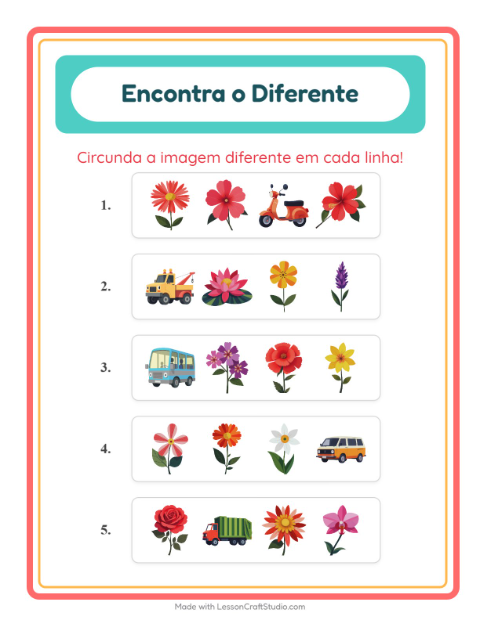 Encontra o Diferente

Circunda a imagem diferente em cada linha!

1.

2.

3.

4.

5.

Made with LessonCraftStudio.com